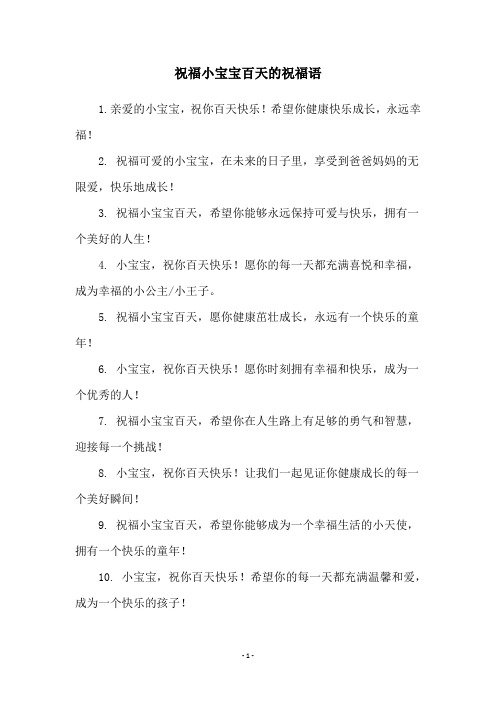 祝福小宝宝百天的祝福语

1.亲爱的小宝宝，祝你百天快乐！希望你健康快乐成长，永远幸福！

2. 祝福可爱的小宝宝，在未来的日子里，享受到爸爸妈妈的无限爱，快乐地成长！

3. 祝福小宝宝百天，希望你能够永远保持可爱与快乐，拥有一个美好的人生！

4. 小宝宝，祝你百天快乐！愿你的每一天都充满喜悦和幸福，成为幸福的小公主/小王子。

5. 祝福小宝宝百天，愿你健康茁壮成长，永远有一个快乐的童年！

6. 小宝宝，祝你百天快乐！愿你时刻拥有幸福和快乐，成为一个优秀的人！

7. 祝福小宝宝百天，希望你在人生路上有足够的勇气和智慧，迎接每一个挑战！

8. 小宝宝，祝你百天快乐！让我们一起见证你健康成长的每一个美好瞬间！

9. 祝福小宝宝百天，希望你能够成为一个幸福生活的小天使，拥有一个快乐的童年！

10. 小宝宝，祝你百天快乐！希望你的每一天都充满温馨和爱，成为一个快乐的孩子！

- 1 -